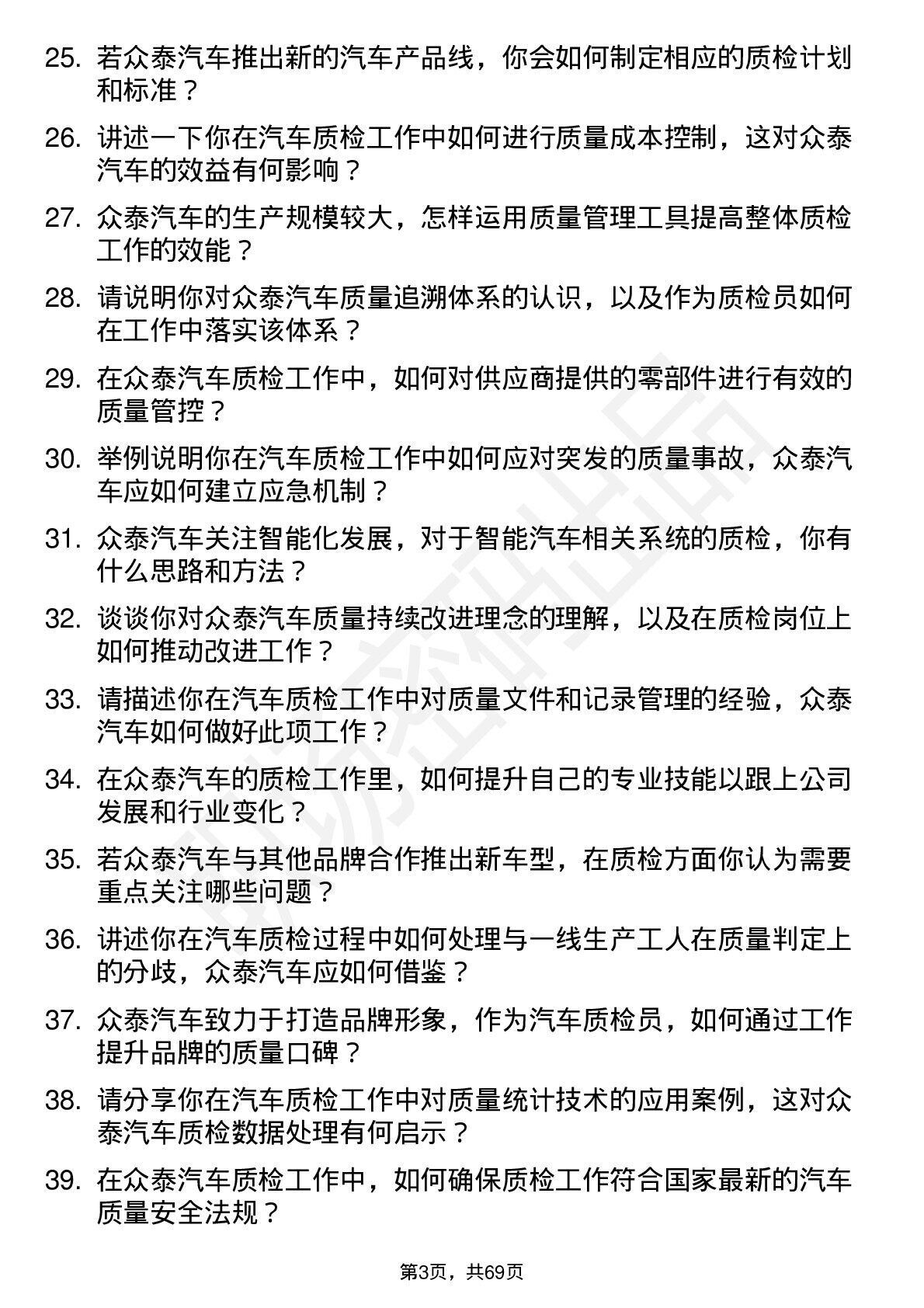 25. 若众泰汽车推出新的汽车产品线，你会如何制定相应的质检计划和标准？

26. 讲述一下你在汽车质检工作中如何进行质量成本控制，这对众泰汽车的效益有何影响？

27. 众泰汽车的生产规模较大，怎样运用质量管理工具提高整体质检工作的效能？

28. 请说明你对众泰汽车质量追溯体系的认识，以及作为质检员如何在工作中落实该体系？

29. 在众泰汽车质检工作中，如何对供应商提供的零部件进行有效的质量管控？

30. 举例说明你在汽车质检工作中如何应对突发的质量事故，众泰汽车应如何建立应急机制？

31. 众泰汽车关注智能化发展，对于智能汽车相关系统的质检，你有什么思路和方法？

32. 谈谈你对众泰汽车质量持续改进理念的理解，以及在质检岗位上如何推动改进工作？

33. 请描述你在汽车质检工作中对质量文件和记录管理的经验，众泰汽车如何做好此项工作？

34. 在众泰汽车的质检工作里，如何提升自己的专业技能以跟上公司发展和行业变化？

35. 若众泰汽车与其他品牌合作推出新车型，在质检方面你认为需要重点关注哪些问题？

36. 讲述你在汽车质检过程中如何处理与一线生产工人在质量判定上的分歧，众泰汽车应如何借鉴？

37. 众泰汽车致力于打造品牌形象，作为汽车质检员，如何通过工作提升品牌的质量口碑？

38. 请分享你在汽车质检工作中对质量统计技术的应用案例，这对众泰汽车质检数据处理有何启示？

39. 在众泰汽车质检工作中，如何确保质检工作符合国家最新的汽车质量安全法规？

第3页，共69页